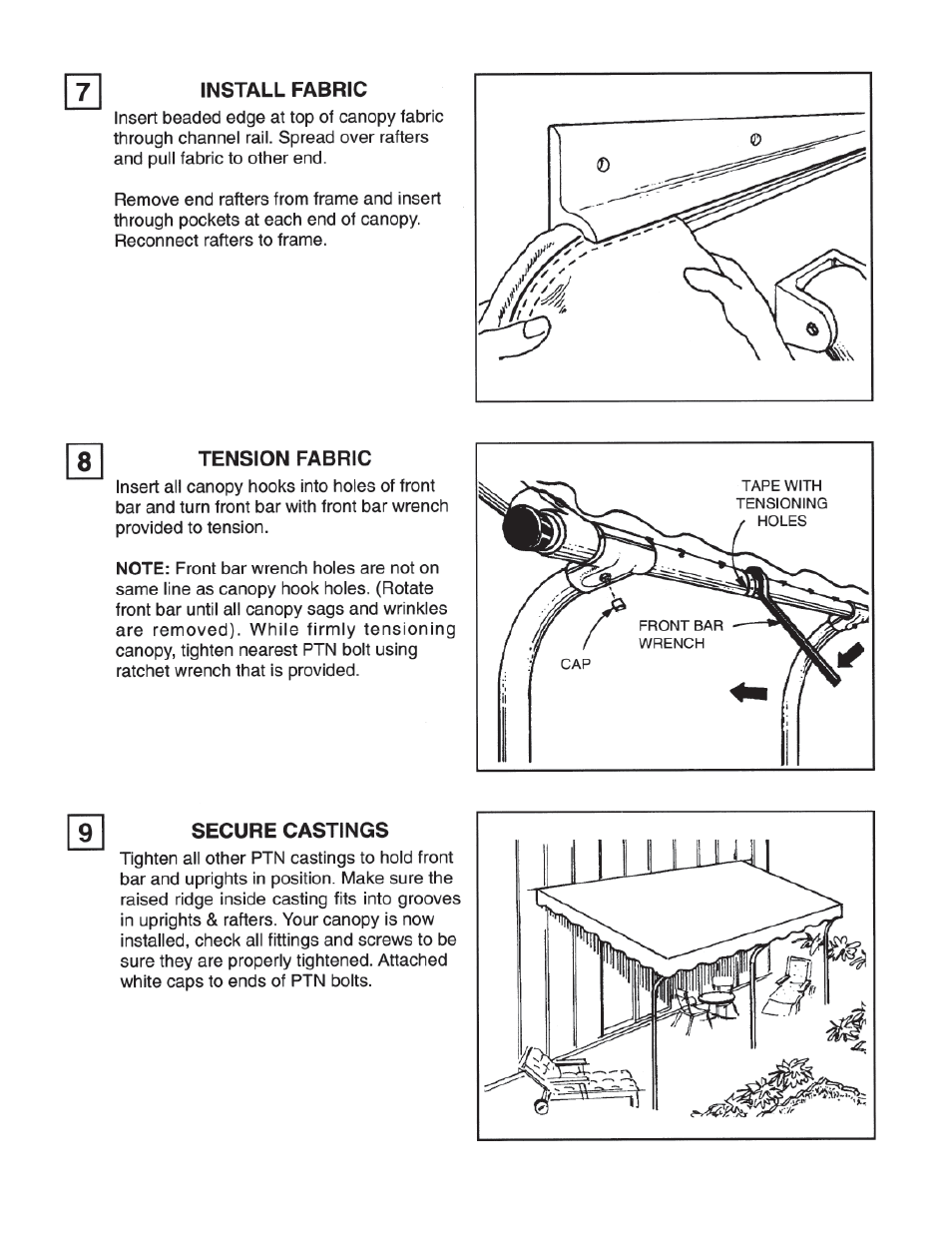 7

INSTALL FABRIC

Insert beaded edge at top of canopy fabric through channel rail. Spread over rafters and pull fabric to other end.

Remove end rafters from frame and insert through pockets at each end of canopy. Reconnect rafters to frame.

8

TENSION FABRIC

Insert all canopy hooks into holes of front bar and turn front bar with front bar wrench provided to tension.

NOTE: Front bar wrench holes are not on same line as canopy hook holes. (Rotate front bar until all canopy sags and wrinkles are removed). While firmly tensioning canopy, tighten nearest PTN bolt using ratchet wrench that is provided.

TAPE WITH TENSIONING HOLES

FRONT BAR WRENCH

CAP

9

SECURE CASTINGS

Tighten all other PTN castings to hold front bar and uprights in position. Make sure the raised ridge inside casting fits into grooves in uprights & rafters. Your canopy is now installed, check all fittings and screws to be sure they are properly tightened. Attached white caps to ends of PTN bolts.